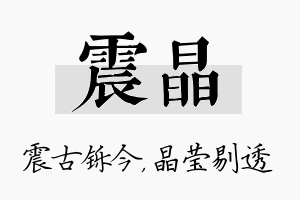 震晶

震古铄今，晶莹剔透